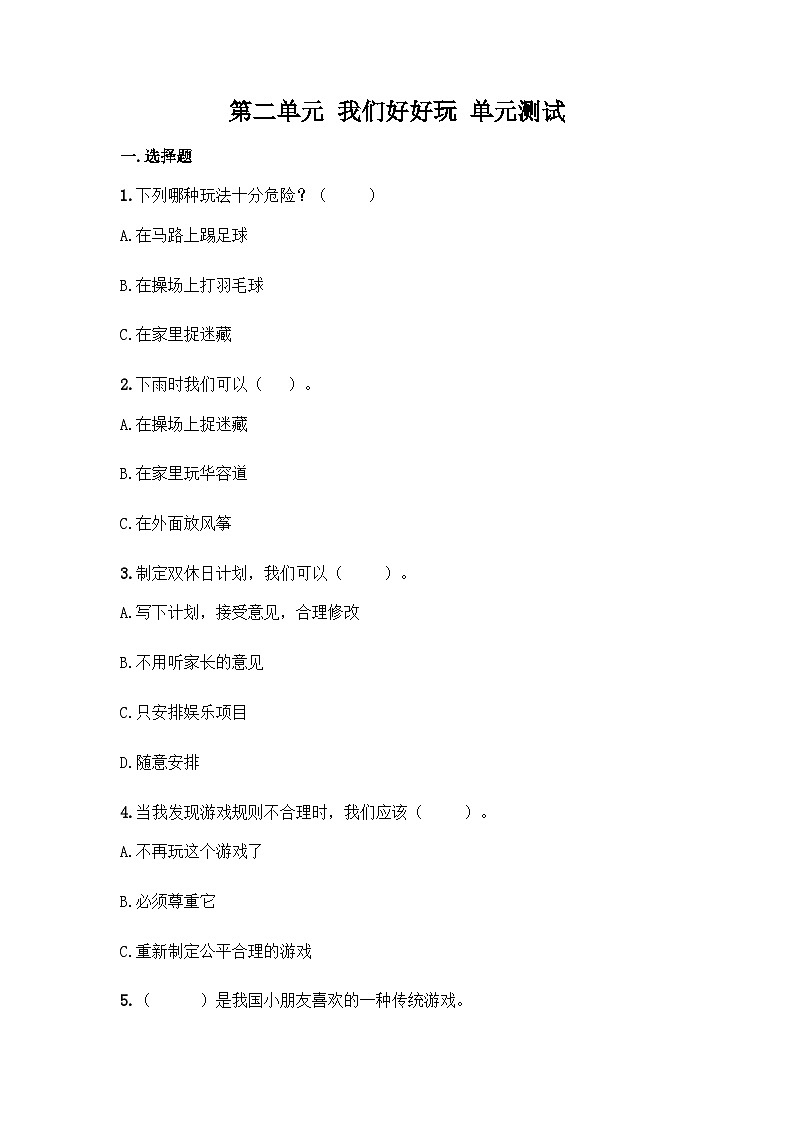 第二单元 我们好好玩 单元测试

一.选择题

1.下列哪种玩法十分危险？（ ）

A.在马路上踢足球

B.在操场上打羽毛球

C.在家里捉迷藏

2.下雨时我们可以（ ）。

A.在操场上捉迷藏

B.在家里玩华容道

C.在外面放风筝

3.制定双休日计划，我们可以（ ）。

A.写下计划，接受意见，合理修改

B.不用听家长的意见

C.只安排娱乐项目

D.随意安排

4.当我发现游戏规则不合理时，我们应该（ ）。

A.不再玩这个游戏了

B.必须尊重它

C.重新制定公平合理的游戏

5.（ ）是我国小朋友喜欢的一种传统游戏。